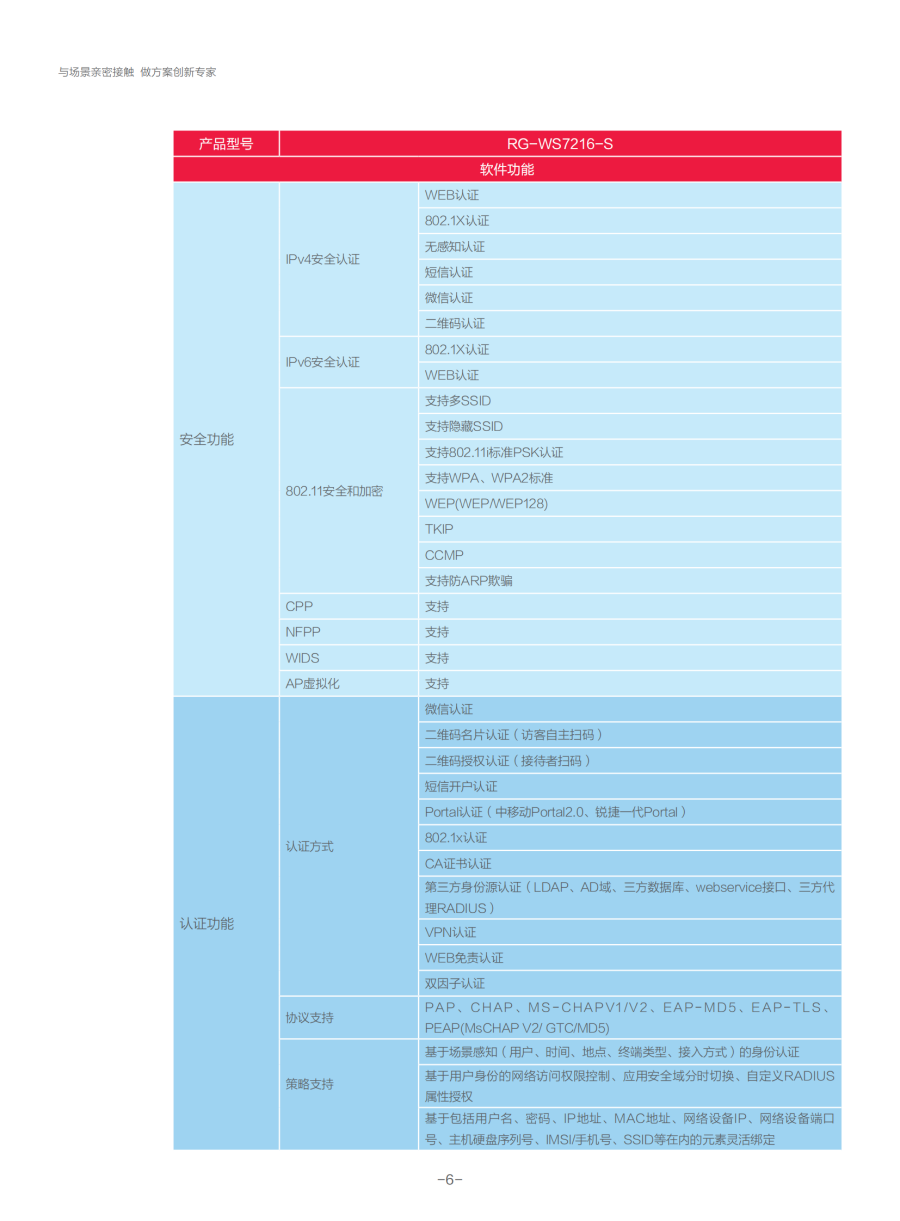 与场景亲密接触 做方案创新专家

| 产品型号 | RG-WS7216-S | |
|---|---|---|
| 软件功能 | | |
| 安全功能 | IPv4安全认证 | WEB认证 |
| | | 802.1X认证 |
| | | 无感知认证 |
| | | 短信认证 |
| | | 微信认证 |
| | | 二维码认证 |
| | IPv6安全认证 | 802.1X认证 |
| | | WEB认证 |
| | 802.11安全和加密 | 支持多SSID |
| | | 支持隐藏SSID |
| | | 支持802.11i标准PSK认证 |
| | | 支持WPA、WPA2标准 |
| | | WEP(WEP/WEP128) |
| | | TKIP |
| | | CCMP |
| | | 支持防ARP欺骗 |
| | CPP | 支持 |
| | NFPP | 支持 |
| | WIDS | 支持 |
| | AP虚拟化 | 支持 |
| 认证功能 | 认证方式 | 微信认证 |
| | | 二维码名片认证（访客自主扫码） |
| | | 二维码授权认证（接待者扫码） |
| | | 短信开户认证 |
| | | Portal认证（中移动Portal2.0、锐捷一代Portal） |
| | | 802.1x认证 |
| | | CA证书认证 |
| | | 第三方身份源认证（LDAP、AD域、三方数据库、webservice接口、三方代理RADIUS） |
| | | VPN认证 |
| | | WEB免责认证 |
| | | 双因子认证 |
| | 协议支持 | PAP、CHAP、MS-CHAPV1/V2、EAP-MD5、EAP-TLS、PEAP(MsCHAP V2/ GTC/MD5) |
| | 策略支持 | 基于场景感知（用户、时间、地点、终端类型、接入方式）的身份认证 |
| | | 基于用户身份的网络访问权限控制、应用安全域分时切换、自定义RADIUS属性授权 |
| | | 基于包括用户名、密码、IP地址、MAC地址、网络设备IP、网络设备端口号、主机硬盘序列号、IMSI/手机号、SSID等在内的元素灵活绑定 |

-6-